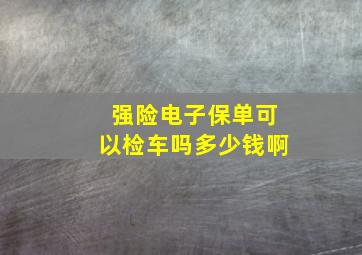 强险电子保单可以检车吗多少钱啊